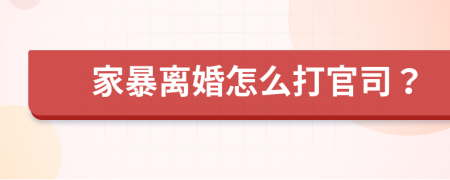 家暴离婚怎么打官司？